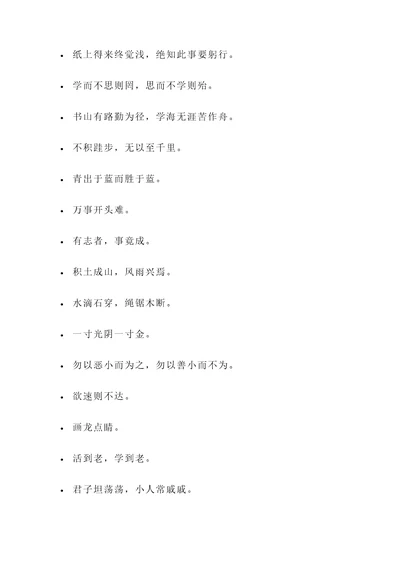 - 纸上得来终觉浅，绝知此事要躬行。
- 学而不思则罔，思而不学则殆。
- 书山有路勤为径，学海无涯苦作舟。
- 不积跬步，无以至千里。
- 青出于蓝而胜于蓝。
- 万事开头难。
- 有志者，事竟成。
- 积土成山，风雨兴焉。
- 水滴石穿，绳锯木断。
- 一寸光阴一寸金。
- 勿以恶小而为之，勿以善小而不为。
- 欲速则不达。
- 画龙点睛。
- 活到老，学到老。
- 君子坦荡荡，小人常戚戚。